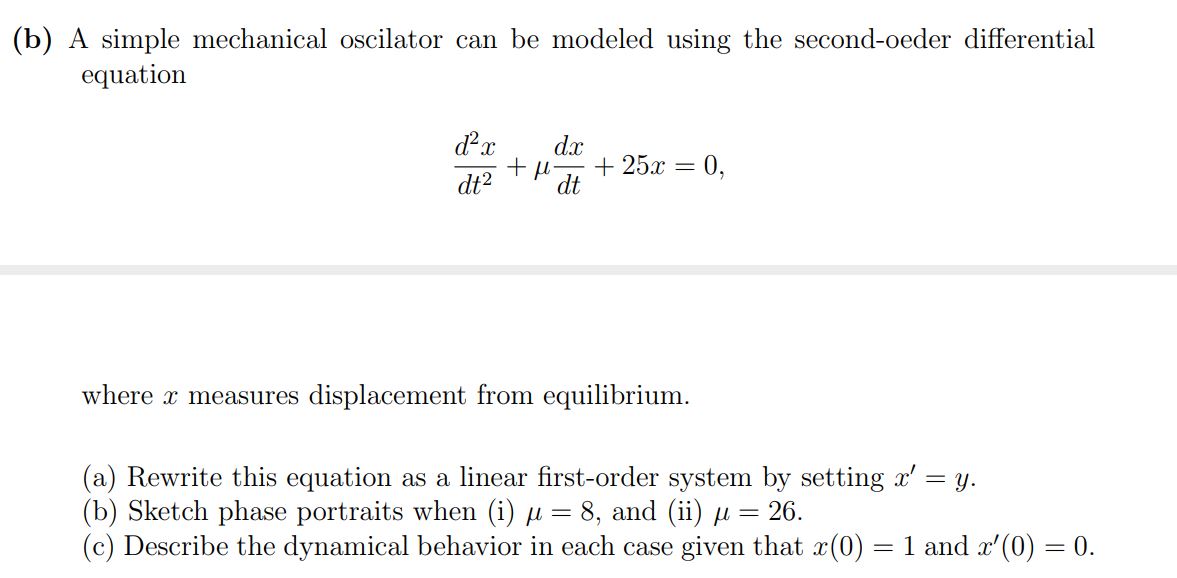 (b) A simple mechanical oscilator can be modeled using the second-oeder differential equation

$$\frac{d^2x}{dt^2} + \mu\frac{dx}{dt} + 25x = 0,$$

where $x$ measures displacement from equilibrium.

(a) Rewrite this equation as a linear first-order system by setting $x' = y$.
(b) Sketch phase portraits when (i) $\mu = 8$, and (ii) $\mu = 26$.
(c) Describe the dynamical behavior in each case given that $x(0) = 1$ and $x'(0) = 0$.